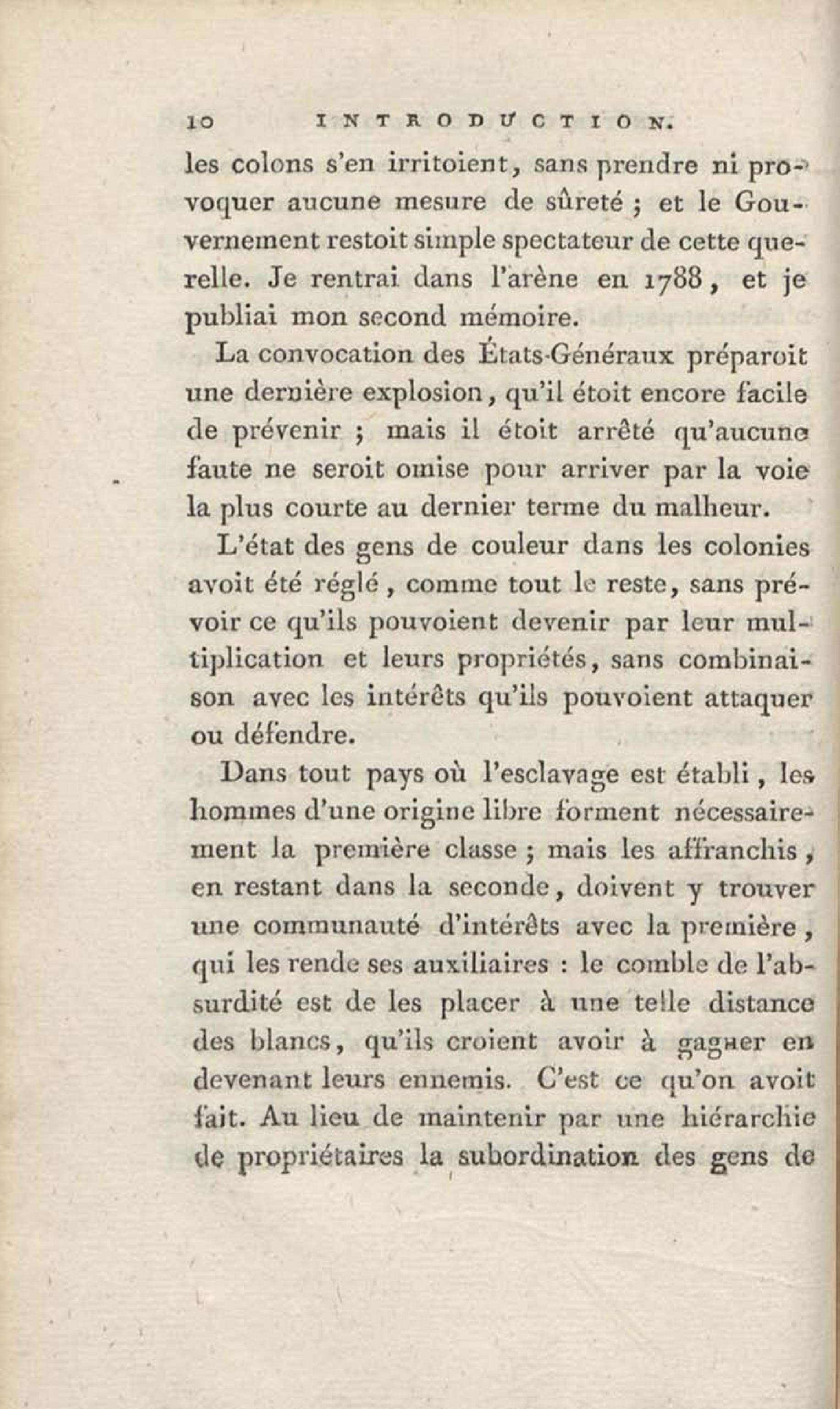 10 INTRODUCTION.

les colons s'en irritoient, sans prendre ni provoquer aucune mesure de sûreté ; et le Gouvernement restoit simple spectateur de cette querelle. Je rentrai dans l'arène en 1788, et je publiai mon second mémoire.

La convocation des États-Généraux préparoit une dernière explosion, qu'il étoit encore facile de prévenir ; mais il étoit arrêté qu'aucune faute ne seroit omise pour arriver par la voie la plus courte au dernier terme du malheur.

L'état des gens de couleur dans les colonies avoit été réglé, comme tout le reste, sans prévoir ce qu'ils pouvoient devenir par leur multiplication et leurs propriétés, sans combinaison avec les intérêts qu'ils pouvoient attaquer ou défendre.

Dans tout pays où l'esclavage est établi, les hommes d'une origine libre forment nécessairement la première classe ; mais les affranchis, en restant dans la seconde, doivent y trouver une communauté d'intérêts avec la première, qui les rende ses auxiliaires : le comble de l'absurdité est de les placer à une telle distance des blancs, qu'ils croient avoir à gagner en devenant leurs ennemis. C'est ce qu'on avoit fait. Au lieu de maintenir par une hiérarchie de propriétaires la subordination des gens de